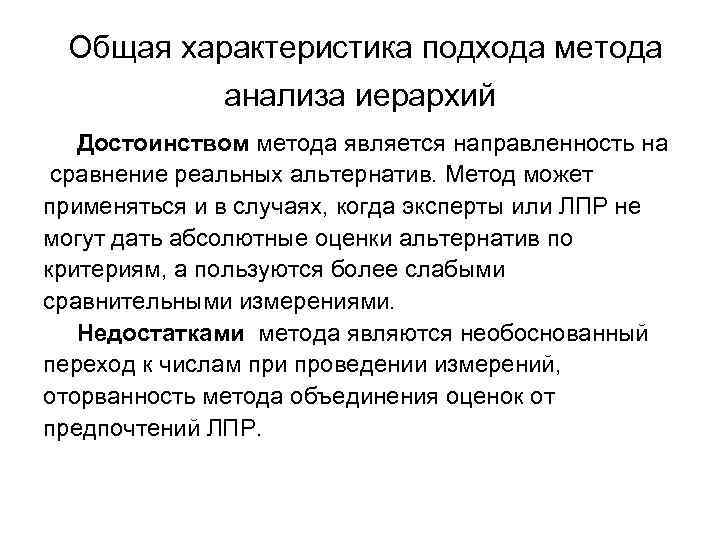 Общая характеристика подхода метода анализа иерархий

Достоинством метода является направленность на сравнение реальных альтернатив. Метод может применяться и в случаях, когда эксперты или ЛПР не могут дать абсолютные оценки альтернатив по критериям, а пользуются более слабыми сравнительными измерениями.

Недостатками метода являются необоснованный переход к числам при проведении измерений, оторванность метода объединения оценок от предпочтений ЛПР.